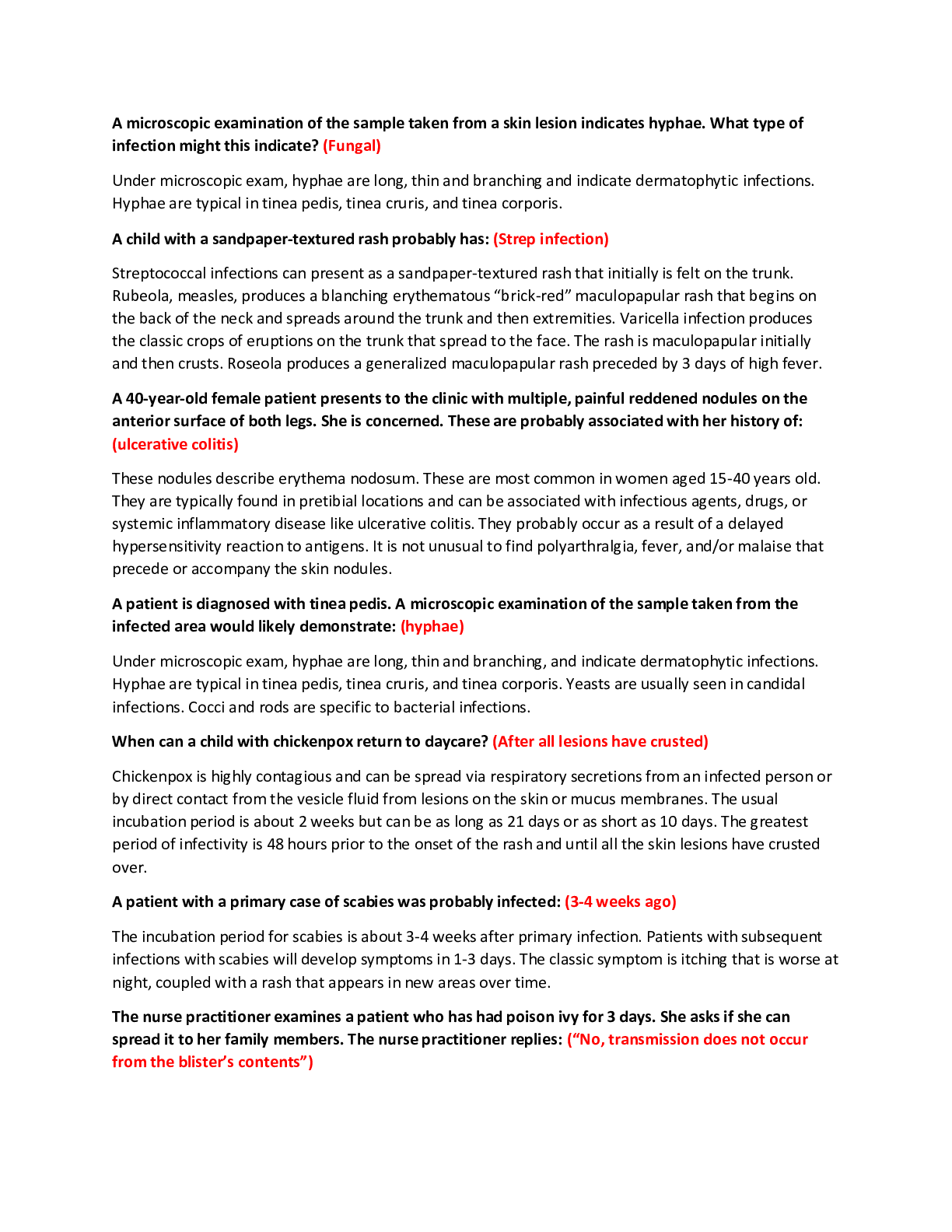 A microscopic examination of the sample taken from a skin lesion indicates hyphae. What type of infection might this indicate? (Fungal)

Under microscopic exam, hyphae are long, thin and branching and indicate dermatophytic infections. Hyphae are typical in tinea pedis, tinea cruris, and tinea corporis.

A child with a sandpaper-textured rash probably has: (Strep infection)

Streptococcal infections can present as a sandpaper-textured rash that initially is felt on the trunk. Rubeola, measles, produces a blanching erythematous “brick-red” maculopapular rash that begins on the back of the neck and spreads around the trunk and then extremities. Varicella infection produces the classic crops of eruptions on the trunk that spread to the face. The rash is maculopapular initially and then crusts. Roseola produces a generalized maculopapular rash preceded by 3 days of high fever.

A 40-year-old female patient presents to the clinic with multiple, painful reddened nodules on the anterior surface of both legs. She is concerned. These are probably associated with her history of: (ulcerative colitis)

These nodules describe erythema nodosum. These are most common in women aged 15-40 years old. They are typically found in pretibial locations and can be associated with infectious agents, drugs, or systemic inflammatory disease like ulcerative colitis. They probably occur as a result of a delayed hypersensitivity reaction to antigens. It is not unusual to find polyarthralgia, fever, and/or malaise that precede or accompany the skin nodules.

A patient is diagnosed with tinea pedis. A microscopic examination of the sample taken from the infected area would likely demonstrate: (hyphae)

Under microscopic exam, hyphae are long, thin and branching, and indicate dermatophytic infections. Hyphae are typical in tinea pedis, tinea cruris, and tinea corporis. Yeasts are usually seen in candidal infections. Cocci and rods are specific to bacterial infections.

When can a child with chickenpox return to daycare? (After all lesions have crusted)

Chickenpox is highly contagious and can be spread via respiratory secretions from an infected person or by direct contact from the vesicle fluid from lesions on the skin or mucus membranes. The usual incubation period is about 2 weeks but can be as long as 21 days or as short as 10 days. The greatest period of infectivity is 48 hours prior to the onset of the rash and until all the skin lesions have crusted over.

A patient with a primary case of scabies was probably infected: (3-4 weeks ago)

The incubation period for scabies is about 3-4 weeks after primary infection. Patients with subsequent infections with scabies will develop symptoms in 1-3 days. The classic symptom is itching that is worse at night, coupled with a rash that appears in new areas over time.

The nurse practitioner examines a patient who has had poison ivy for 3 days. She asks if she can spread it to her family members. The nurse practitioner replies: (“No, transmission does not occur from the blister’s contents”)